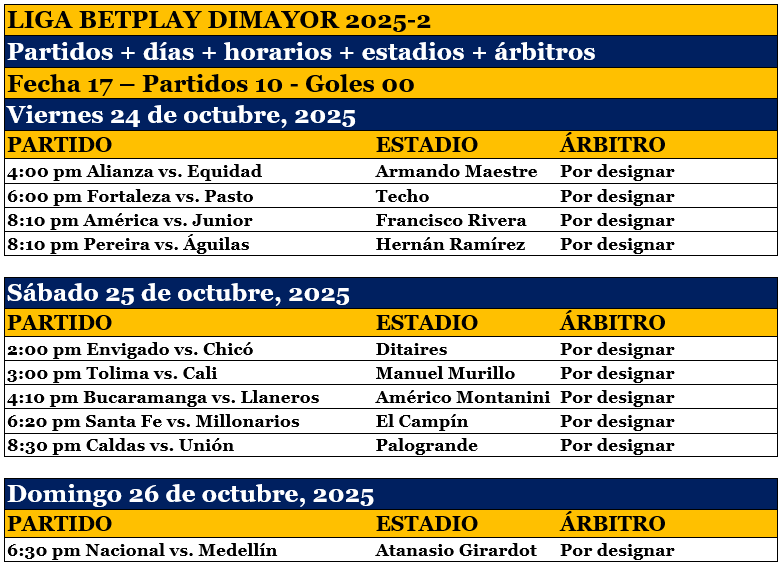 LIGA BETPLAY DIMAYOR 2025-2

Partidos + días + horarios + estadios + árbitros

Fecha 17 – Partidos 10 - Goles 00

Viernes 24 de octubre, 2025

| PARTIDO | ESTADIO | ÁRBITRO |
|---|---|---|
| 4:00 pm Alianza vs. Equidad | Armando Maestre | Por designar |
| 6:00 pm Fortaleza vs. Pasto | Techo | Por designar |
| 8:10 pm América vs. Junior | Francisco Rivera | Por designar |
| 8:10 pm Pereira vs. Águilas | Hernán Ramírez | Por designar |

Sábado 25 de octubre, 2025

| PARTIDO | ESTADIO | ÁRBITRO |
|---|---|---|
| 2:00 pm Envigado vs. Chicó | Ditaires | Por designar |
| 3:00 pm Tolima vs. Cali | Manuel Murillo | Por designar |
| 4:10 pm Bucaramanga vs. Llaneros | Américo Montanini | Por designar |
| 6:20 pm Santa Fe vs. Millonarios | El Campín | Por designar |
| 8:30 pm Caldas vs. Unión | Palogrande | Por designar |

Domingo 26 de octubre, 2025

| PARTIDO | ESTADIO | ÁRBITRO |
|---|---|---|
| 6:30 pm Nacional vs. Medellín | Atanasio Girardot | Por designar |